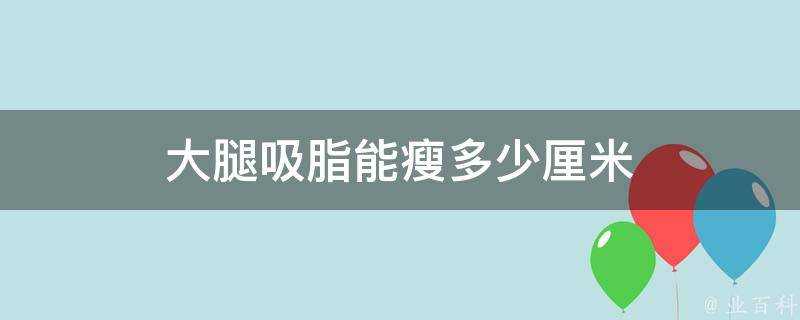 大腿吸脂能瘦多少厘米

@ 业百科